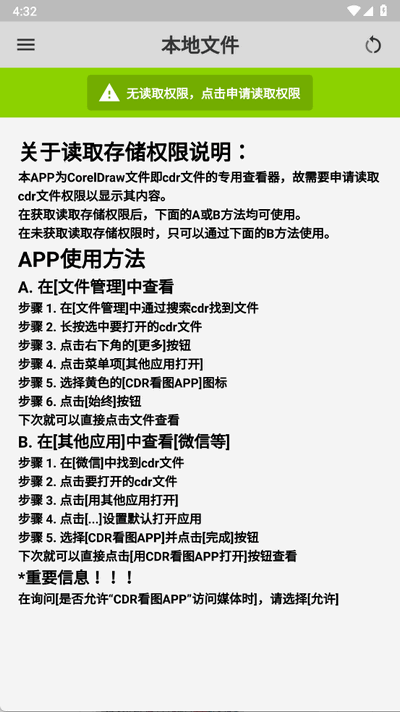 4:32

本地文件

无读取权限，点击申请读取权限

关于读取存储权限说明：

本APP为CorelDraw文件即cdr文件的专用查看器，故需要申请读取cdr文件权限以显示其内容。
在获取读取存储权限后，下面的A或B方法均可使用。
在未获取读取存储权限时，只可以通过下面的B方法使用。

APP使用方法

A. 在[文件管理]中查看

步骤 1. 在[文件管理]中通过搜索cdr找到文件
步骤 2. 长按选中要打开的cdr文件
步骤 3. 点击右下角的[更多]按钮
步骤 4. 点击菜单项[其他应用打开]
步骤 5. 选择黄色的[CDR看图APP]图标
步骤 6. 点击[始终]按钮
下次就可以直接点击文件查看

B. 在[其他应用]中查看[微信等]

步骤 1. 在[微信]中找到cdr文件
步骤 2. 点击要打开的cdr文件
步骤 3. 点击[用其他应用打开]
步骤 4. 点击[...]设置默认打开应用
步骤 5. 选择[CDR看图APP]并点击[完成]按钮
下次就可以直接点击[用CDR看图APP打开]按钮查看

*重要信息！！！

在询问[是否允许“CDR看图APP”访问媒体时]，请选择[允许]